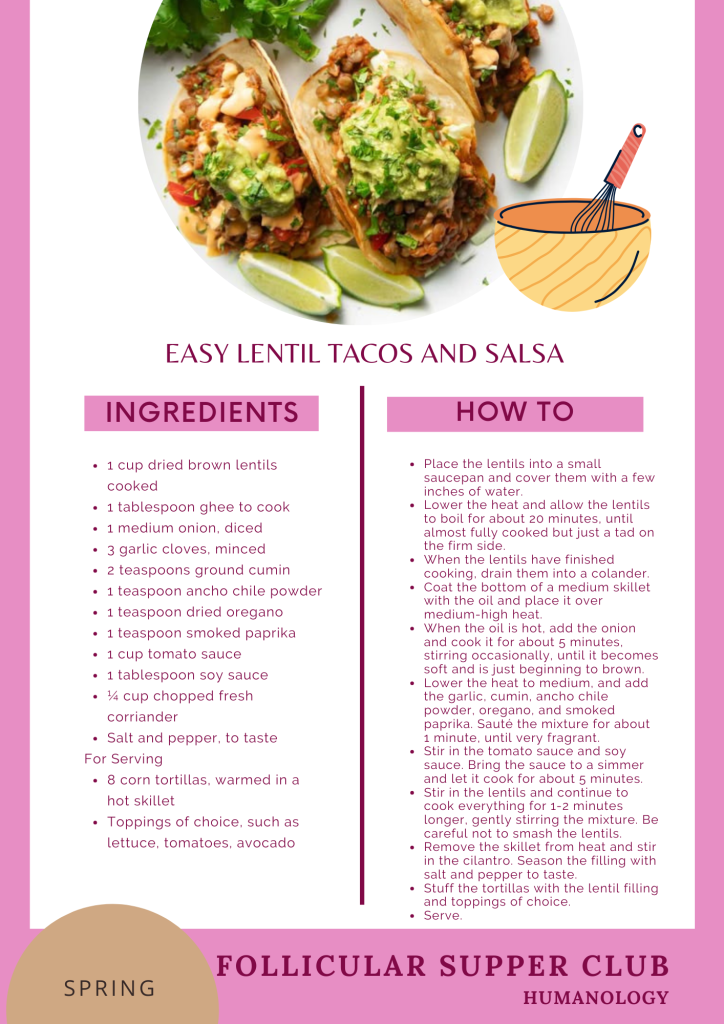 EASY LENTIL TACOS AND SALSA

INGREDIENTS

- 1 cup dried brown lentils cooked
- 1 tablespoon ghee to cook
- 1 medium onion, diced
- 3 garlic cloves, minced
- 2 teaspoons ground cumin
- 1 teaspoon ancho chile powder
- 1 teaspoon dried oregano
- 1 teaspoon smoked paprika
- 1 cup tomato sauce
- 1 tablespoon soy sauce
- ¼ cup chopped fresh corriander
- Salt and pepper, to taste

For Serving

- 8 corn tortillas, warmed in a hot skillet
- Toppings of choice, such as lettuce, tomatoes, avocado

HOW TO

- Place the lentils into a small saucepan and cover them with a few inches of water.
- Lower the heat and allow the lentils to boil for about 20 minutes, until almost fully cooked but just a tad on the firm side.
- When the lentils have finished cooking, drain them into a colander.
- Coat the bottom of a medium skillet with the oil and place it over medium-high heat.
- When the oil is hot, add the onion and cook it for about 5 minutes, stirring occasionally, until it becomes soft and is just beginning to brown.
- Lower the heat to medium, and add the garlic, cumin, ancho chile powder, oregano, and smoked paprika. Sauté the mixture for about 1 minute, until very fragrant.
- Stir in the tomato sauce and soy sauce. Bring the sauce to a simmer and let it cook for about 5 minutes.
- Stir in the lentils and continue to cook everything for 1-2 minutes longer, gently stirring the mixture. Be careful not to smash the lentils.
- Remove the skillet from heat and stir in the cilantro. Season the filling with salt and pepper to taste.
- Stuff the tortillas with the lentil filling and toppings of choice.
- Serve.

SPRING

FOLLICULAR SUPPER CLUB

HUMANOLOGY